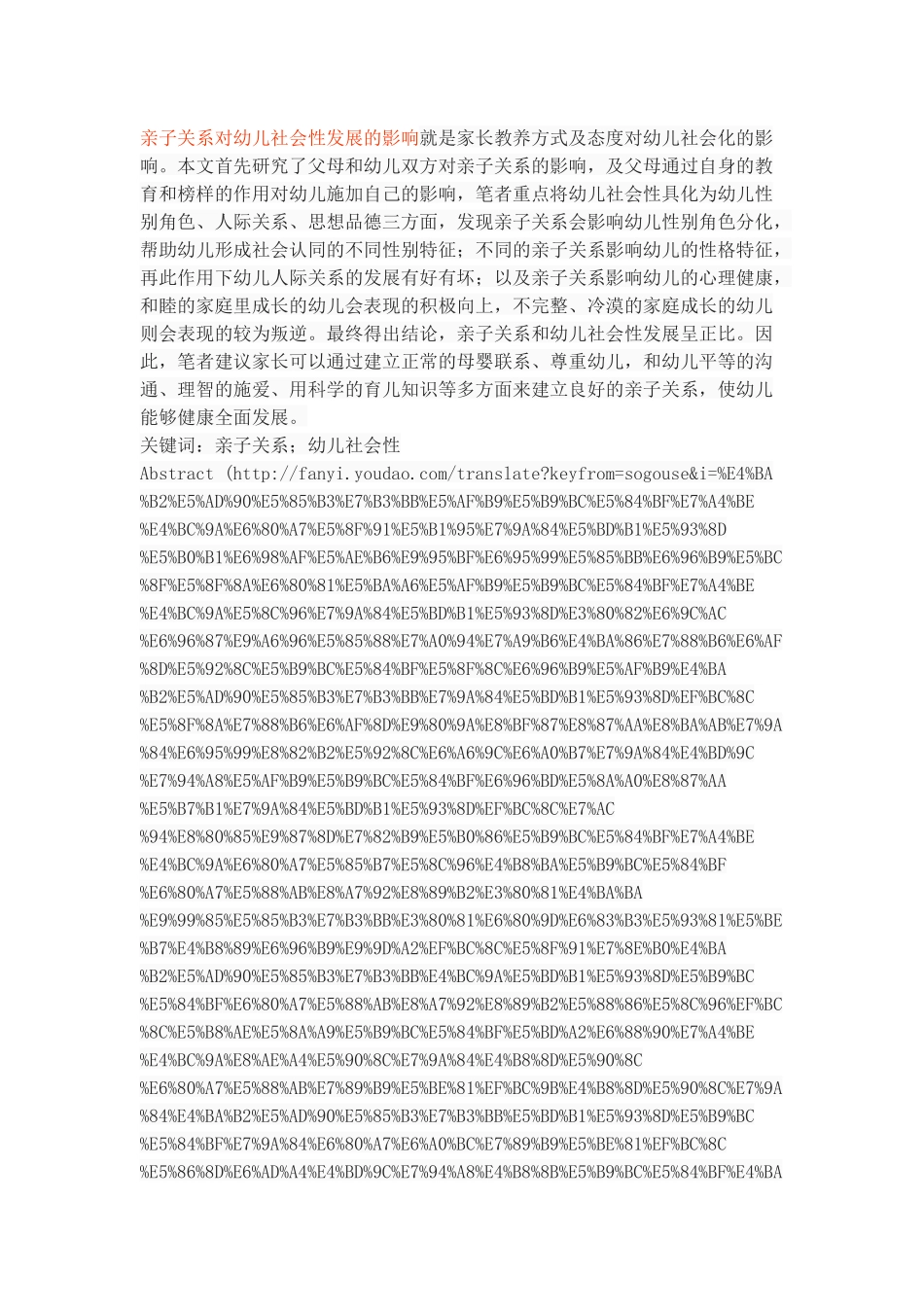 亲子关系对幼儿社会性发展的影响就是家长教养方式及态度对幼儿社会化的影响。本文首先研究了父母和幼儿双方对亲子关系的影响，及父母通过自身的教育和榜样的作用对幼儿施加自己的影响，笔者重点将幼儿社会性具化为幼儿性别角色、人际关系、思想品德三方面，发现亲子关系会影响幼儿性别角色分化，帮助幼儿形成社会认同的不同性别特征；不同的亲子关系影响幼儿的性格特征，再此作用下幼儿人际关系的发展有好有坏；以及亲子关系影响幼儿的心理健康，和睦的家庭里成长的幼儿会表现的积极向上，不完整、冷漠的家庭成长的幼儿则会表现的较为叛逆。最终得出结论，亲子关系和幼儿社会性发展呈正比。因此，笔者建议家长可以通过建立正常的母婴联系、尊重幼儿，和幼儿平等的沟通、理智的施爱、用科学的育儿知识等多方面来建立良好的亲子关系，使幼儿能够健康全面发展。

关键词：亲子关系；幼儿社会性

Abstract (http://fanyi.youdao.com/translate?keyfrom=sogouse&i=%E4%BA%B2%E5%AD%90%E5%85%B3%E7%B3%BB%E5%AF%B9%E5%B9%BC%E5%84%BF%E7%A4%BE%E4%BC%9A%E6%80%A7%E5%8F%91%E5%B1%95%E7%9A%84%E5%BD%B1%E5%93%8D%E5%B0%B1%E6%98%AF%E5%AE%B6%E9%95%BF%E6%95%99%E5%85%BB%E6%96%B9%E5%BC%8F%E5%8F%8A%E6%80%81%E5%BA%A6%E5%AF%B9%E5%B9%BC%E5%84%BF%E7%A4%BE%E4%BC%9A%E5%8C%96%E7%9A%84%E5%BD%B1%E5%93%8D%E3%80%82%E6%9C%AC%E6%96%87%E9%A6%96%E5%85%88%E7%A0%94%E7%A9%B6%E4%BA%86%E7%88%B6%E6%AF%8D%E5%92%8C%E5%B9%BC%E5%84%BF%E5%8F%8C%E6%96%B9%E5%AF%B9%E4%BA%B2%E5%AD%90%E5%85%B3%E7%B3%BB%E7%9A%84%E5%BD%B1%E5%93%8D%EF%BC%8C%E5%8F%8A%E7%88%B6%E6%AF%8D%E9%80%9A%E8%BF%87%E8%87%AA%E8%BA%AB%E7%9A%84%E6%95%99%E8%82%B2%E5%92%8C%E6%A6%9C%E6%A0%B7%E7%9A%84%E4%BD%9C%E7%94%A8%E5%AF%B9%E5%B9%BC%E5%84%BF%E6%96%BD%E5%8A%A0%E8%87%AA%E5%B7%B1%E7%9A%84%E5%BD%B1%E5%93%8D%EF%BC%8C%E7%AC%94%E8%80%85%E9%87%8D%E7%82%B9%E5%B0%86%E5%B9%BC%E5%84%BF%E7%A4%BE%E4%BC%9A%E6%80%A7%E5%85%B7%E5%8C%96%E4%B8%BA%E5%B9%BC%E5%84%BF%E6%80%A7%E5%88%AB%E8%A7%92%E8%89%B2%E3%80%81%E4%BA%BA%E9%99%85%E5%85%B3%E7%B3%BB%E3%80%81%E6%80%9D%E6%83%B3%E5%93%81%E5%BE%B7%E4%B8%89%E6%96%B9%E9%9D%A2%EF%BC%8C%E5%8F%91%E7%8E%B0%E4%BA%B2%E5%AD%90%E5%85%B3%E7%B3%BB%E4%BC%9A%E5%BD%B1%E5%93%8D%E5%B9%BC%E5%84%BF%E6%80%A7%E5%88%AB%E8%A7%92%E8%89%B2%E5%88%86%E5%8C%96%EF%BC%8C%E5%B8%AE%E5%8A%A9%E5%B9%BC%E5%84%BF%E5%BD%A2%E6%88%90%E7%A4%BE%E4%BC%9A%E8%AE%A4%E5%90%8C%E7%9A%84%E4%B8%8D%E5%90%8C%E6%80%A7%E5%88%AB%E7%89%B9%E5%BE%81%EF%BC%9B%E4%B8%8D%E5%90%8C%E7%9A%84%E4%BA%B2%E5%AD%90%E5%85%B3%E7%B3%BB%E5%BD%B1%E5%93%8D%E5%B9%BC%E5%84%BF%E7%9A%84%E6%80%A7%E6%A0%BC%E7%89%B9%E5%BE%81%EF%BC%8C%E5%86%8D%E6%AD%A4%E4%BD%9C%E7%94%A8%E4%B8%8B%E5%B9%BC%E5%84%BF%E4%BA